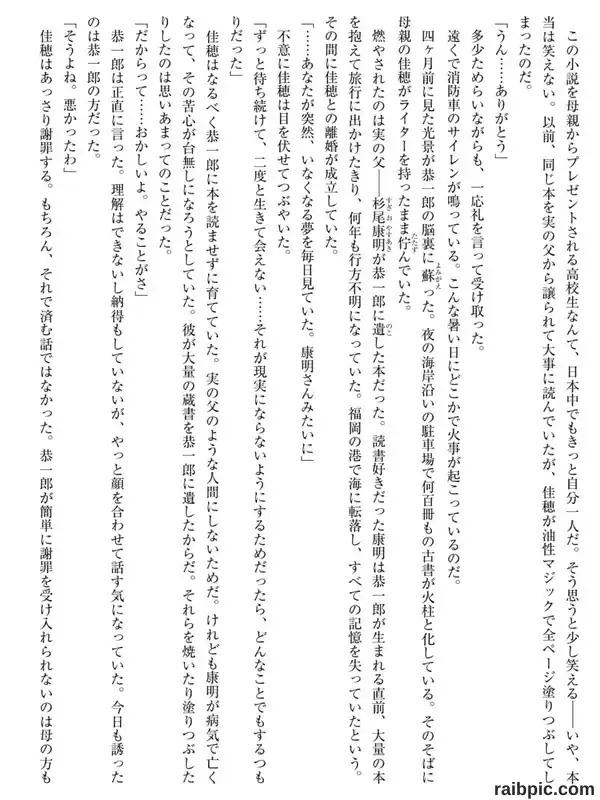 この小説を母親からプレゼントされる高校生なんて、日本中でもきっと自分一人だ。そう思うと少し笑える――いや、本当は笑えない。以前、同じ本を実の父から譲られて大事に読んでいたが、佳穂が油性マジックで全ページ塗りつぶしてしまったのだ。

「うん……ありがとう」

多少ためらいながらも、一応礼を言って受け取った。

遠くで消防車のサイレンが鳴っている。こんな暑い日にどこかで火事が起こっているのだ。

四ヶ月前に見た光景が恭一郎の脳裏に蘇った。夜の海岸沿いの駐車場で何百冊もの古書が火柱と化している。そのそばに母親の佳穂がライターを持ったまま佇んでいた。

燃やされたのは実の父――杉尾康明が恭一郎に遺した本だった。読書好きだった康明は恭一郎が生まれる直前、大量の本を抱えて旅行に出かけたきり、何年も行方不明になっていた。福岡の港で海に転落し、すべての記憶を失っていたという。その間に佳穂との離婚が成立していた。

「……あなたが突然、いなくなる夢を毎日見ていた。康明さんみたいに」

不意に佳穂は目を伏せてつぶやいた。

「ずっと待ち続けて、二度と生きて会えない……それが現実にならないようにするためだったら、どんなことでもするつもりだった」

佳穂はなるべく恭一郎に本を読ませずに育てていた。実の父のような人間にしないためだ。けれども康明が病気で亡くなって、その苦心が台無しになろうとしていた。彼が大量の蔵書を恭一郎に遺したからだ。それらを焼いたり塗りつぶしたりしたのは思いあまってのことだった。

「だからって……おかしいよ。やることがさ」

恭一郎は正直に言った。理解はできないし納得もしていないが、やっと顔を合わせて話す気になっていた。今日も誘ったのは恭一郎の方だった。

「そうよね。悪かったわ」

佳穂はあっさり謝罪する。もちろん、それで済む話ではなかった。恭一郎が簡単に謝罪を受け入れられないのは母の方も

raibpic.com